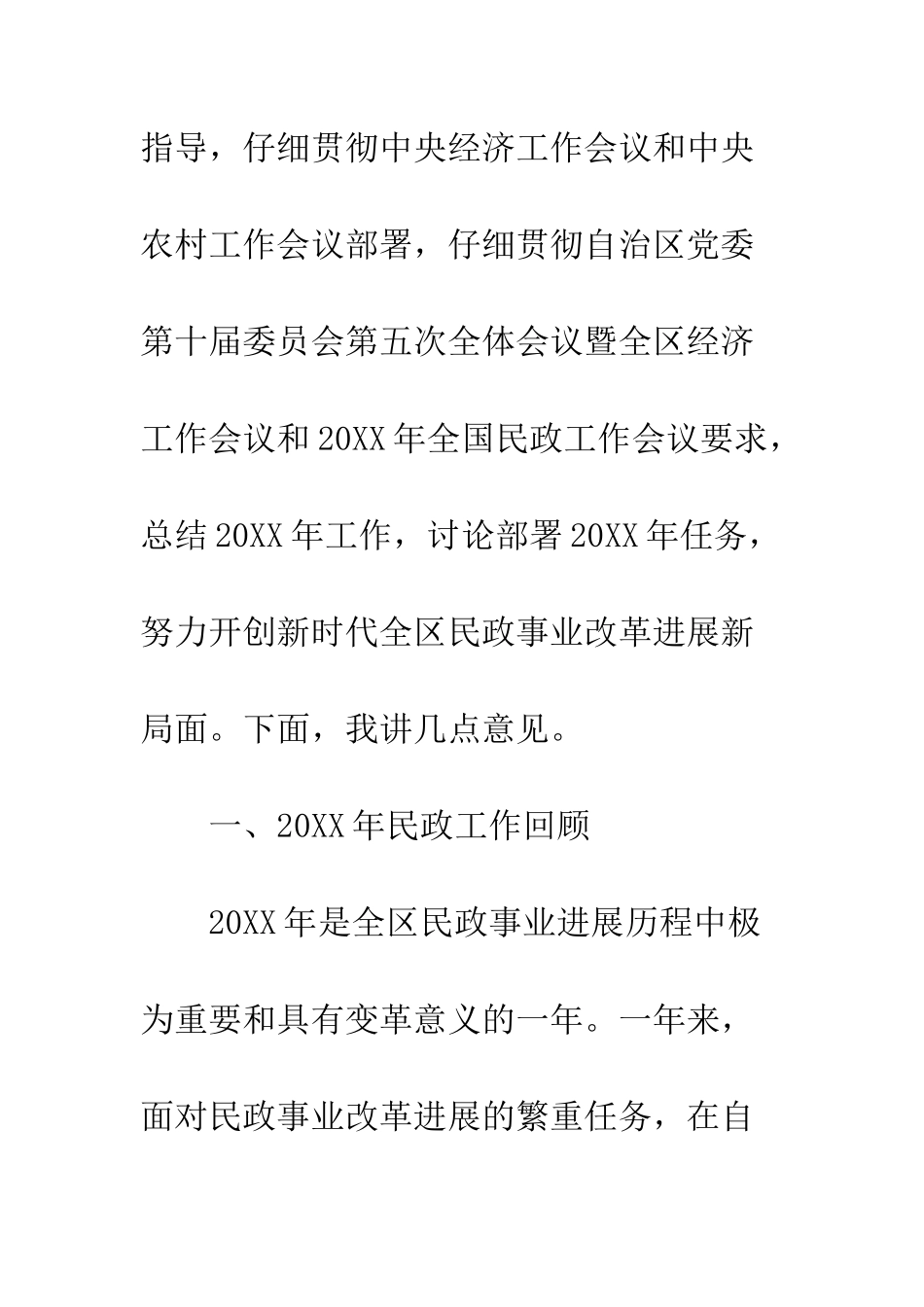 指导，仔细贯彻中央经济工作会议和中央农村工作会议部署，仔细贯彻自治区党委第十届委员会第五次全体会议暨全区经济工作会议和20XX年全国民政工作会议要求，总结20XX年工作，讨论部署20XX年任务，努力开创新时代全区民政事业改革进展新局面。下面，我讲几点意见。

一、20XX年民政工作回顾

20XX年是全区民政事业进展历程中极为重要和具有变革意义的一年。一年来，面对民政事业改革进展的繁重任务，在自